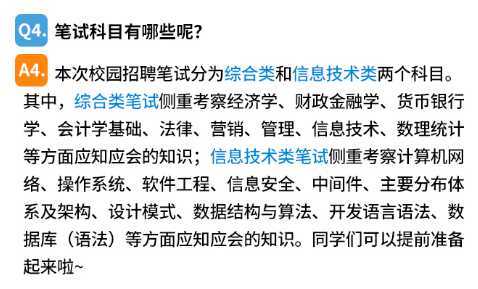 Q4. 笔试科目有哪些呢?

A4. 本次校园招聘笔试分为综合类和信息技术类两个科目。其中，综合类笔试侧重考察经济学、财政金融学、货币银行学、会计学基础、法律、营销、管理、信息技术、数理统计等方面应知应会的知识；信息技术类笔试侧重考察计算机网络、操作系统、软件工程、信息安全、中间件、主要分布体系及架构、设计模式、数据结构与算法、开发语言语法、数据库（语法）等方面应知应会的知识。同学们可以提前准备起来啦~